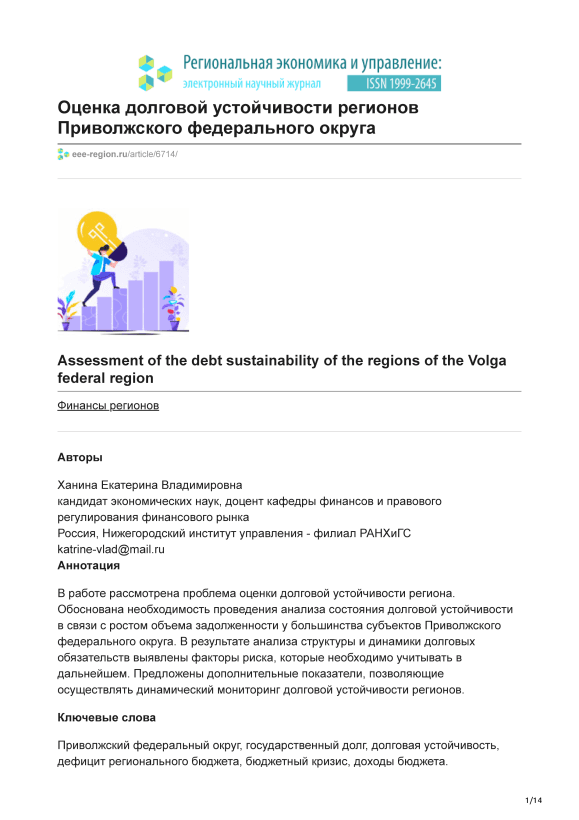 Региональная экономика и управление:
электронный научный журнал
ISSN 1999-2645

Оценка долговой устойчивости регионов Приволжского федерального округа

eee-region.ru/article/6714/

Assessment of the debt sustainability of the regions of the Volga federal region

Финансы регионов

Авторы

Ханина Екатерина Владимировна
кандидат экономических наук, доцент кафедры финансов и правового регулирования финансового рынка
Россия, Нижегородский институт управления - филиал РАНХиГС
katrine-vlad@mail.ru
Аннотация

В работе рассмотрена проблема оценки долговой устойчивости региона. Обоснована необходимость проведения анализа состояния долговой устойчивости в связи с ростом объема задолженности у большинства субъектов Приволжского федерального округа. В результате анализа структуры и динамики долговых обязательств выявлены факторы риска, которые необходимо учитывать в дальнейшем. Предложены дополнительные показатели, позволяющие осуществлять динамический мониторинг долговой устойчивости регионов.

Ключевые слова

Приволжский федеральный округ, государственный долг, долговая устойчивость, дефицит регионального бюджета, бюджетный кризис, доходы бюджета.

1/14